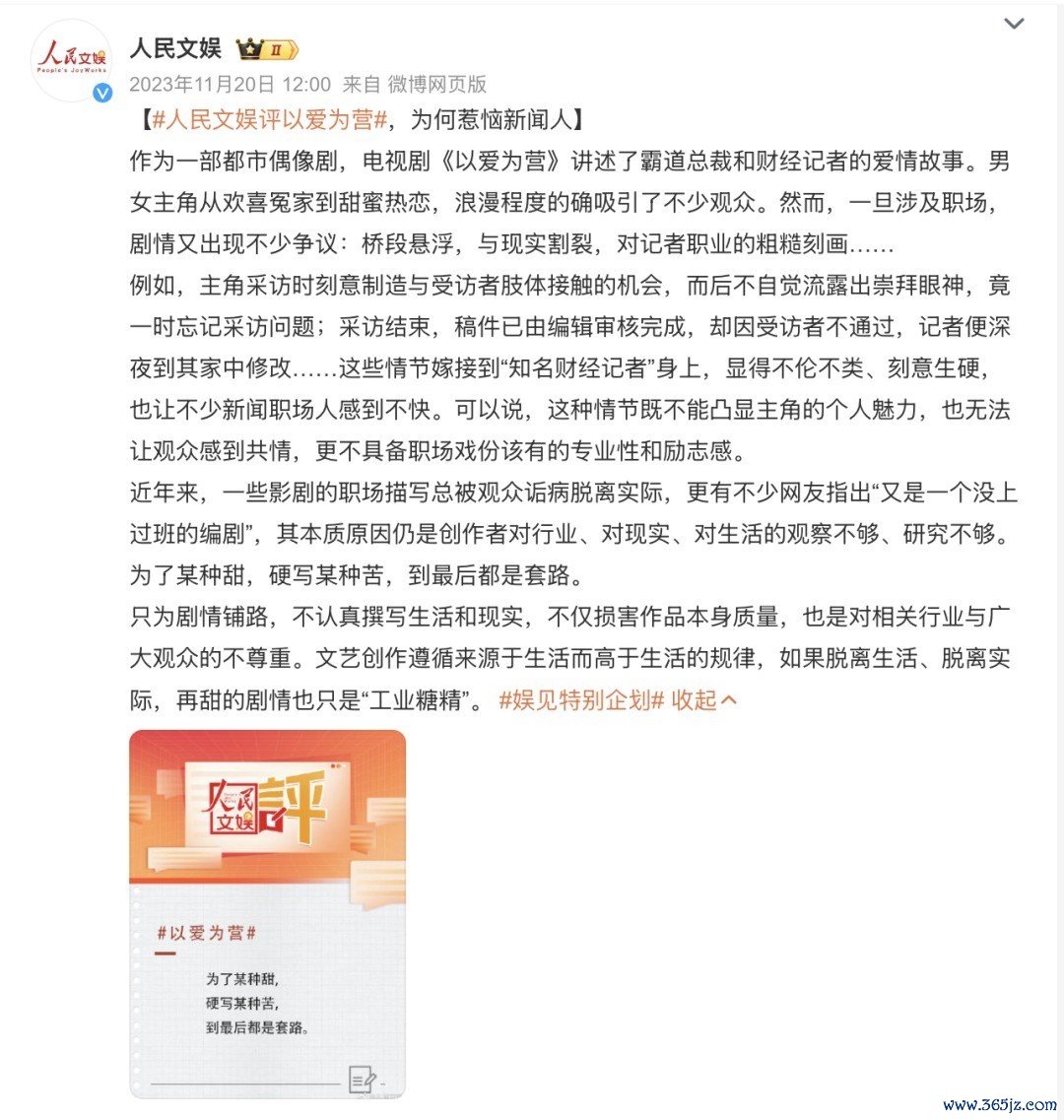 人民文娱
People's JoyWorks

人民文娱 II
2023年11月20日 12:00 来自 微博网页版

【#人民文娱评以爱为营#，为何惹恼新闻人】
作为一部都市偶像剧，电视剧《以爱为营》讲述了霸道总裁和财经记者的爱情故事。男女主角从欢喜冤家到甜蜜热恋，浪漫程度的确吸引了不少观众。然而，一旦涉及职场，剧情又出现不少争议：桥段悬浮，与现实割裂，对记者职业的粗糙刻画……
例如，主角采访时刻意制造与受访者肢体接触的机会，而后不自觉流露出崇拜眼神，竟一时忘记采访问题；采访结束，稿件已由编辑审核完成，却因受访者不通过，记者便深夜到其家中修改……这些情节嫁接到“知名财经记者”身上，显得不伦不类、刻意生硬，也让不少新闻职场人感到不快。可以说，这种情节既不能凸显主角的个人魅力，也无法让观众感到共情，更不具备职场戏份该有的专业性和励志感。
近年来，一些影剧的职场描写总被观众诟病脱离实际，更有不少网友指出“又是一个没上过班的编剧”，其本质原因仍是创作者对行业、对现实、对生活的观察不够、研究不够。为了某种甜，硬写某种苦，到最后都是套路。
只为剧情铺路，不认真撰写生活和现实，不仅损害作品本身质量，也是对相关行业与广大观众的不尊重。文艺创作遵循来源于生活而高于生活的规律，如果脱离生活、脱离实际，再甜的剧情也只是“工业糖精”。 #娱见特别企划# 收起

人民文娱 評

#以爱为营#

为了某种甜，
硬写某种苦，
到最后都是套路。

www.365jz.com